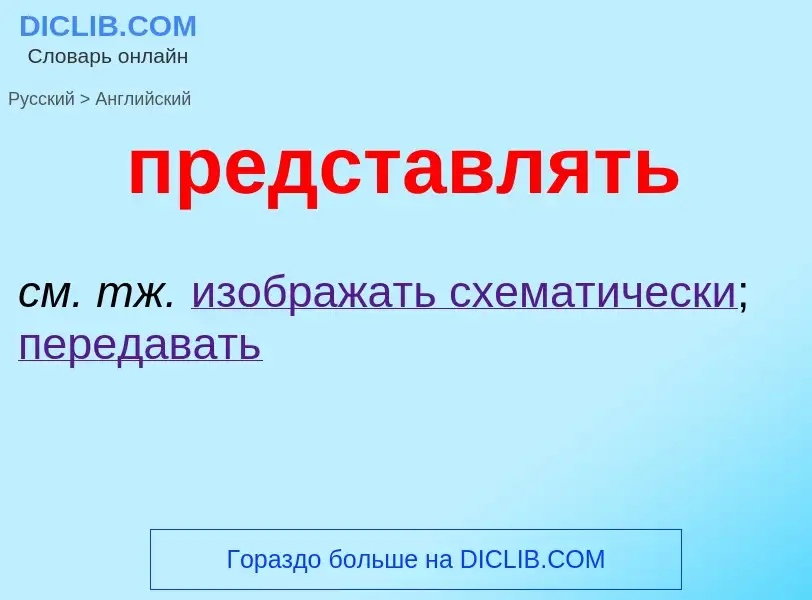 DICLIB.COM
Словарь онлайн

Русский > Английский

представлять

см. тж. изображать схематически; передавать

Гораздо больше на DICLIB.COM